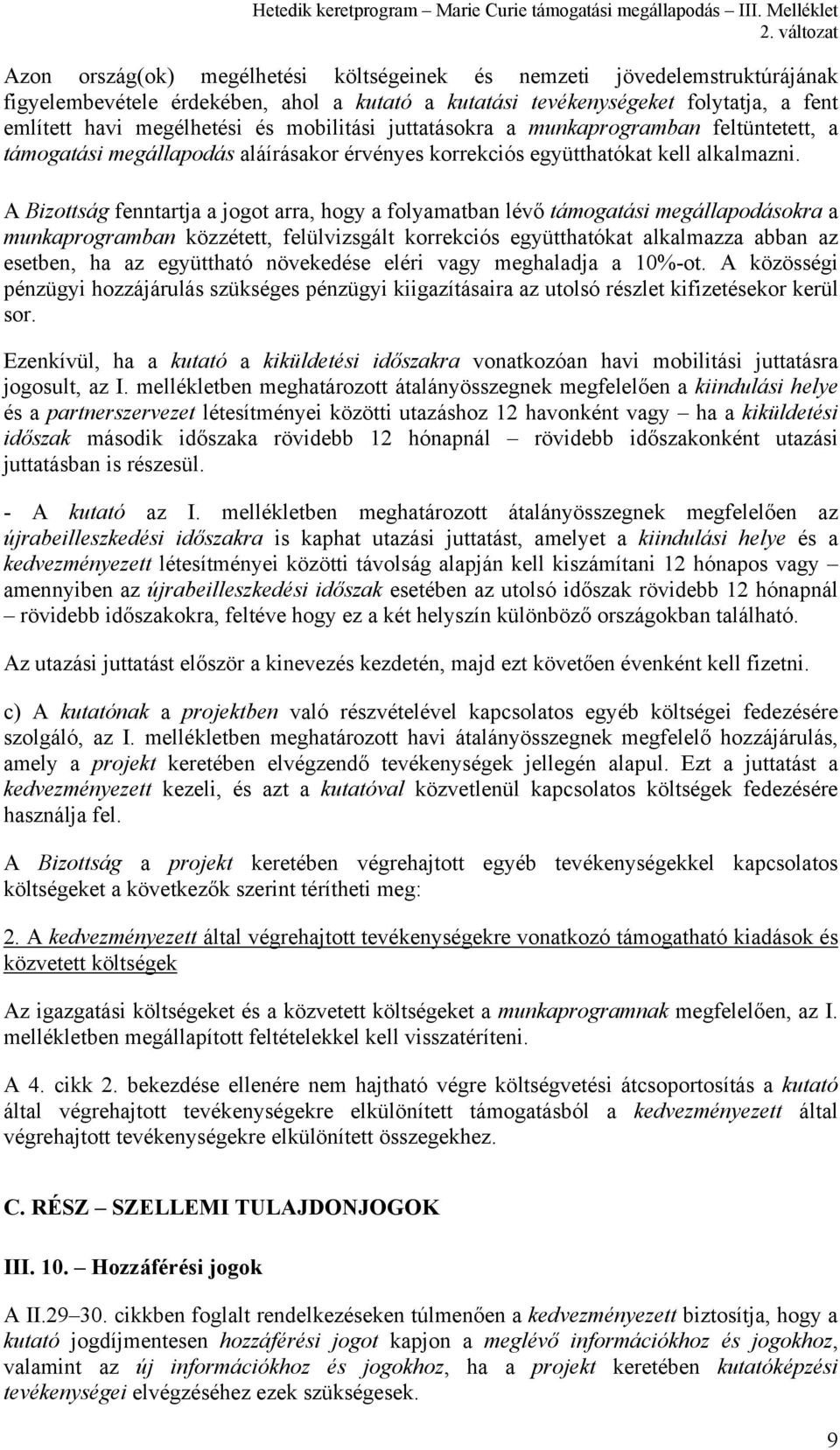 Hetedik keretprogram – Marie Curie támogatási megállapodás – III. Melléklet
2. változat

Azon ország(ok) megélhetési költségeinek és nemzeti jövedelemstruktúrájának figyelembevétele érdekében, ahol a kutató a kutatási tevékenységeket folytatja, a fent említett havi megélhetési és mobilitási juttatásokra a munkaprogramban feltüntetett, a támogatási megállapodás aláírásakor érvényes korrekciós együtthatókat kell alkalmazni.

A Bizottság fenntartja a jogot arra, hogy a folyamatban lévő támogatási megállapodásokra a munkaprogramban közzétett, felülvizsgált korrekciós együtthatókat alkalmazza abban az esetben, ha az együttható növekedése eléri vagy meghaladja a 10%-ot. A közösségi pénzügyi hozzájárulás szükséges pénzügyi kiigazításaira az utolsó részlet kifizetésekor kerül sor.

Ezenkívül, ha a kutató a kiküldetési időszakra vonatkozóan havi mobilitási juttatásra jogosult, az I. mellékletben meghatározott átalányösszegnek megfelelően a kiindulási helye és a partnerszervezet létesítményei közötti utazáshoz 12 havonként vagy – ha a kiküldetési időszak második időszaka rövidebb 12 hónapnál – rövidebb időszakonként utazási juttatásban is részesül.

- A kutató az I. mellékletben meghatározott átalányösszegnek megfelelően az újrabeilleszkedési időszakra is kaphat utazási juttatást, amelyet a kiindulási helye és a kedvezményezett létesítményei közötti távolság alapján kell kiszámítani 12 hónapos vagy – amennyiben az újrabeilleszkedési időszak esetében az utolsó időszak rövidebb 12 hónapnál – rövidebb időszakokra, feltéve hogy ez a két helyszín különböző országokban található.

Az utazási juttatást először a kinevezés kezdetén, majd ezt követően évenként kell fizetni.

c) A kutatónak a projektben való részvételével kapcsolatos egyéb költségei fedezésére szolgáló, az I. mellékletben meghatározott havi átalányösszegnek megfelelő hozzájárulás, amely a projekt keretében elvégzendő tevékenységek jellegén alapul. Ezt a juttatást a kedvezményezett kezeli, és azt a kutatóval közvetlenül kapcsolatos költségek fedezésére használja fel.

A Bizottság a projekt keretében végrehajtott egyéb tevékenységekkel kapcsolatos költségeket a következők szerint térítheti meg:

2. A kedvezményezett által végrehajtott tevékenységekre vonatkozó támogatható kiadások és közvetett költségek

Az igazgatási költségeket és a közvetett költségeket a munkaprogramnak megfelelően, az I. mellékletben megállapított feltételekkel kell visszatéríteni.

A 4. cikk 2. bekezdése ellenére nem hajtható végre költségvetési átcsoportosítás a kutató által végrehajtott tevékenységekre elkülönített támogatásból a kedvezményezett által végrehajtott tevékenységekre elkülönített összegekhez.

C. RÉSZ – SZELLEMI TULAJDONJOGOK

III. 10. – Hozzáférési jogok

A II.29–30. cikkben foglalt rendelkezéseken túlmenően a kedvezményezett biztosítja, hogy a kutató jogdíjmentesen hozzáférési jogot kapjon a meglévő információkhoz és jogokhoz, valamint az új információkhoz és jogokhoz, ha a projekt keretében kutatóképzési tevékenységei elvégzéséhez ezek szükségesek.

9